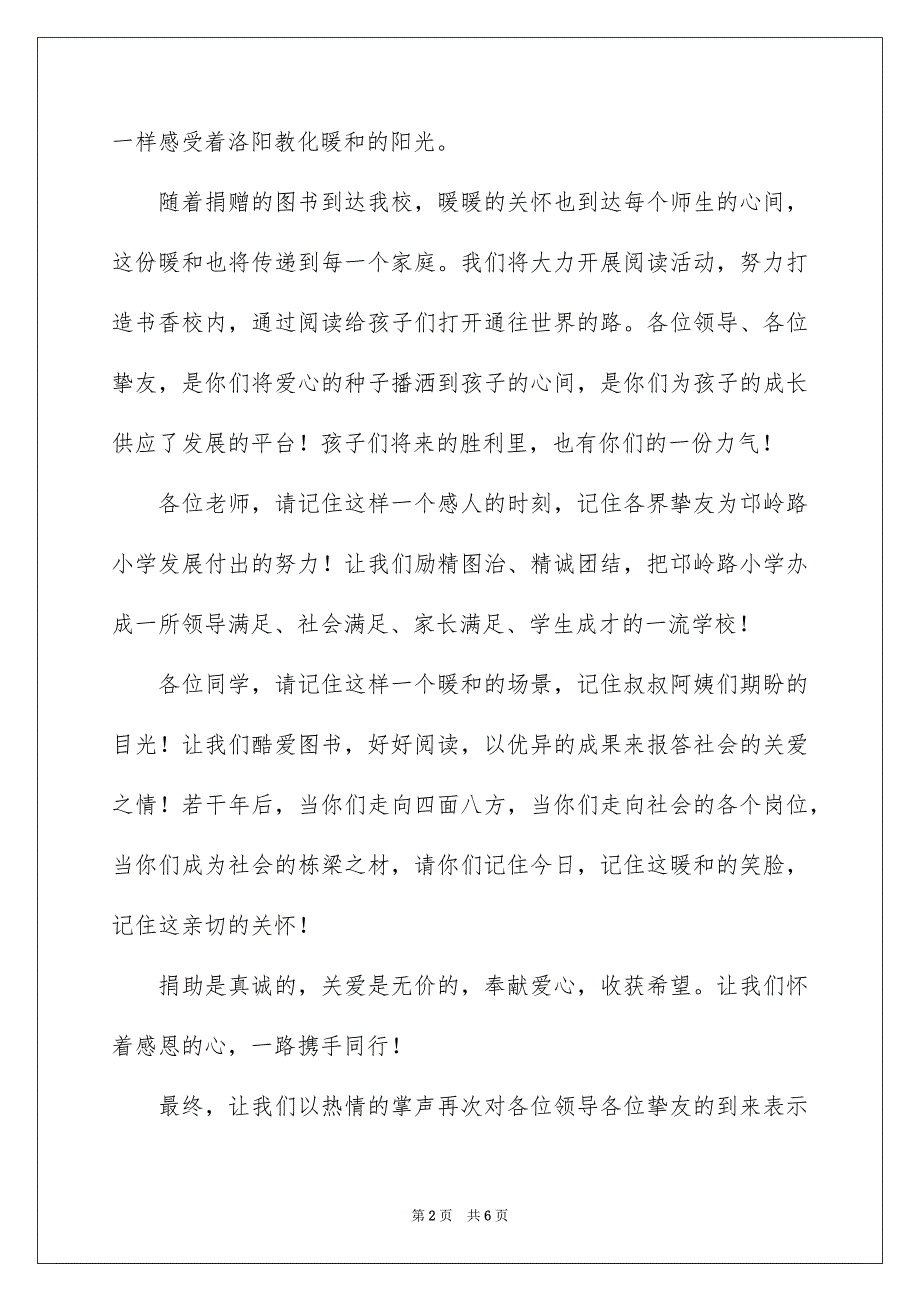 一样感受着洛阳教化暖和的阳光。

随着捐赠的图书到达我校，暖暖的关怀也到达每个师生的心间，这份暖和也将传递到每一个家庭。我们将大力开展阅读活动，努力打造书香校内，通过阅读给孩子们打开通往世界的路。各位领导、各位挚友，是你们将爱心的种子播洒到孩子的心间，是你们为孩子的成长供应了发展的平台！孩子们将来的胜利里，也有你们的一份力气！

各位老师，请记住这样一个感人的时刻，记住各界挚友为邙岭路小学发展付出的努力！让我们励精图治、精诚团结，把邙岭路小学办成一所领导满足、社会满足、家长满足、学生成才的一流学校！

各位同学，请记住这样一个暖和的场景，记住叔叔阿姨们期盼的目光！让我们酷爱图书，好好阅读，以优异的成果来报答社会的关爱之情！若干年后，当你们走向四面八方，当你们走向社会的各个岗位，当你们成为社会的栋梁之材，请你们记住今日，记住这暖和的笑脸，记住这亲切的关怀！

捐助是真诚的，关爱是无价的，奉献爱心，收获希望。让我们怀着感恩的心，一路携手同行！

最终，让我们以热情的掌声再次对各位领导各位挚友的到来表示

第2页 共6页